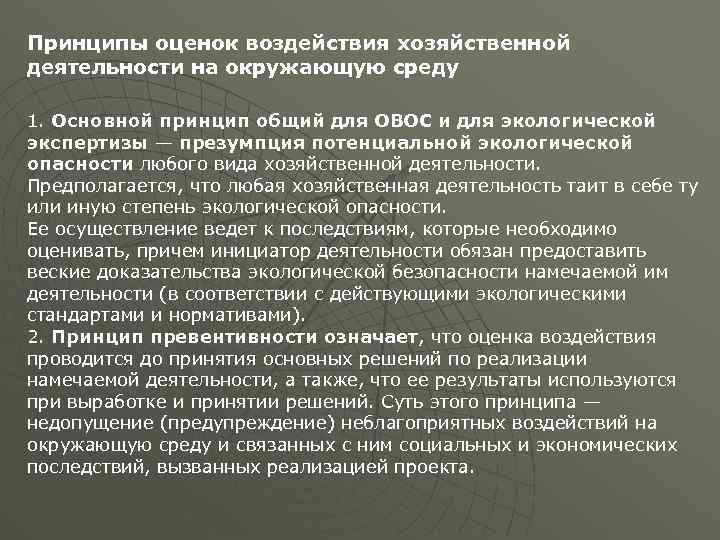 Принципы оценок воздействия хозяйственной деятельности на окружающую среду

1. Основной принцип общий для ОВОС и для экологической экспертизы — презумпция потенциальной экологической опасности любого вида хозяйственной деятельности. Предполагается, что любая хозяйственная деятельность таит в себе ту или иную степень экологической опасности.
Ее осуществление ведет к последствиям, которые необходимо оценивать, причем инициатор деятельности обязан предоставить веские доказательства экологической безопасности намечаемой им деятельности (в соответствии с действующими экологическими стандартами и нормативами).
2. Принцип превентивности означает, что оценка воздействия проводится до принятия основных решений по реализации намечаемой деятельности, а также, что ее результаты используются при выработке и принятии решений. Суть этого принципа — недопущение (предупреждение) неблагоприятных воздействий на окружающую среду и связанных с ним социальных и экономических последствий, вызванных реализацией проекта.